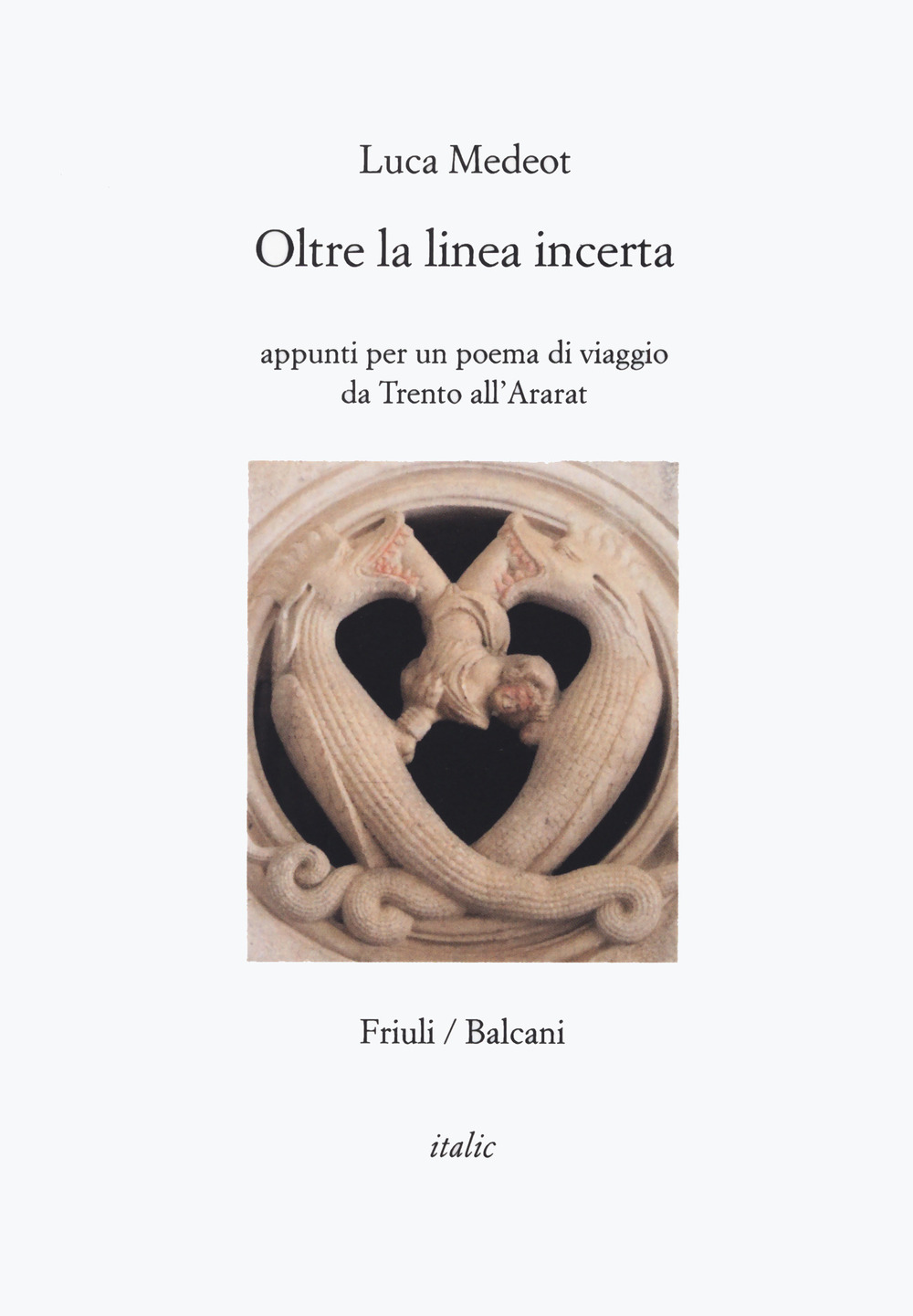 Luca Medeot

Oltre la linea incerta

appunti per un poema di viaggio
da Trento all'Ararat

Friuli / Balcani

italic